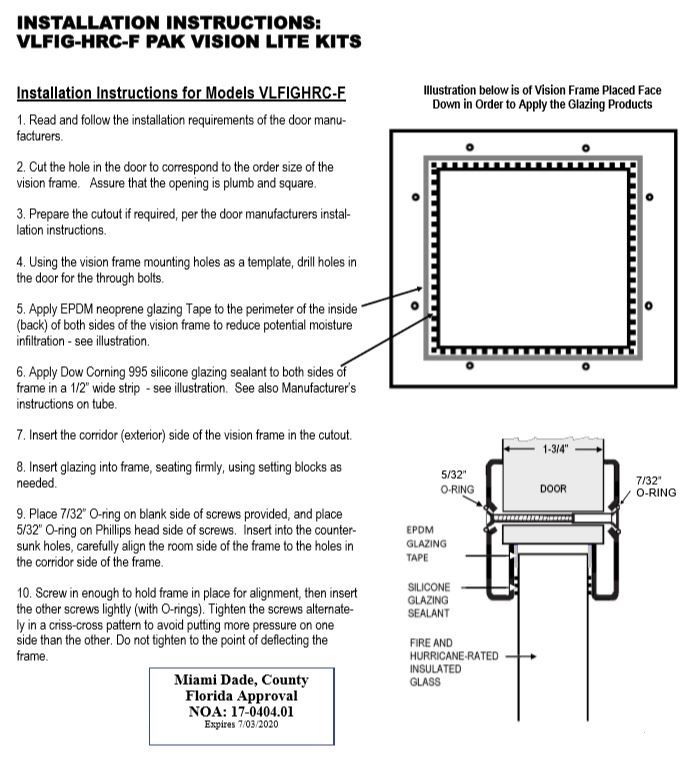 INSTALLATION INSTRUCTIONS:
VLFIG-HRC-F PAK VISION LITE KITS

Installation Instructions for Models VLFIGHRC-F

1. Read and follow the installation requirements of the door manufacturers.

2. Cut the hole in the door to correspond to the order size of the vision frame. Assure that the opening is plumb and square.

3. Prepare the cutout if required, per the door manufacturers installation instructions.

4. Using the vision frame mounting holes as a template, drill holes in the door for the through bolts.

5. Apply EPDM neoprene glazing Tape to the perimeter of the inside (back) of both sides of the vision frame to reduce potential moisture infiltration - see illustration.

6. Apply Dow Corning 995 silicone glazing sealant to both sides of frame in a 1/2" wide strip - see illustration. See also Manufacturer's instructions on tube.

7. Insert the corridor (exterior) side of the vision frame in the cutout.

8. Insert glazing into frame, seating firmly, using setting blocks as needed.

9. Place 7/32" O-ring on blank side of screws provided, and place 5/32" O-ring on Phillips head side of screws. Insert into the countersunk holes, carefully align the room side of the frame to the holes in the corridor side of the frame.

10. Screw in enough to hold frame in place for alignment, then insert the other screws lightly (with O-rings). Tighten the screws alternately in a criss-cross pattern to avoid putting more pressure on one side than the other. Do not tighten to the point of deflecting the frame.

Miami Dade, County
Florida Approval
NOA: 17-0404.01
Expires 7/03/2020

Illustration below is of Vision Frame Placed Face Down in Order to Apply the Glazing Products

1-3/4"
5/32" O-RING
DOOR
7/32" O-RING
EPDM GLAZING TAPE
SILICONE GLAZING SEALANT
FIRE AND HURRICANE-RATED INSULATED GLASS